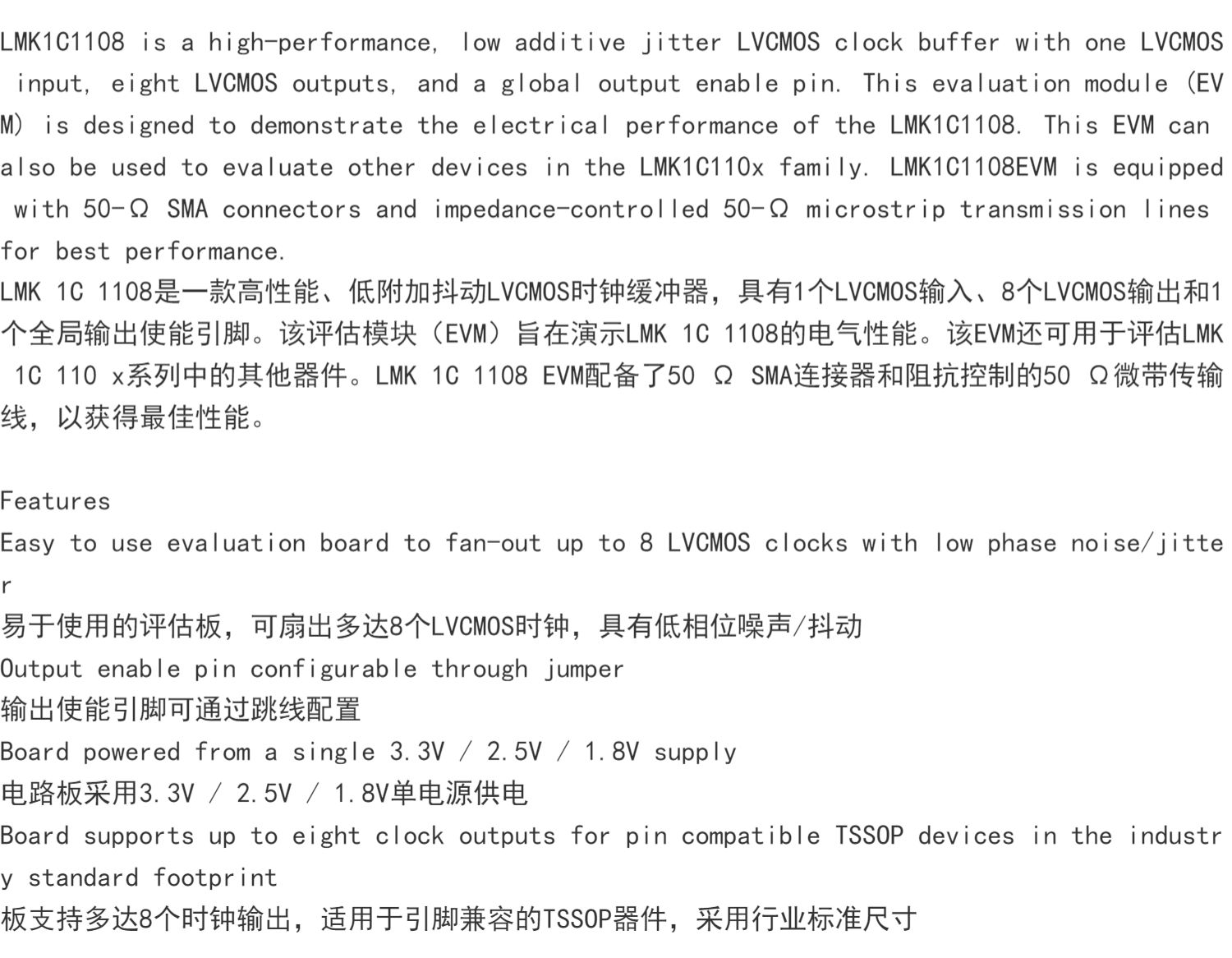 LMK1C1108 is a high-performance, low additive jitter LVCMOS clock buffer with one LVCMOS input, eight LVCMOS outputs, and a global output enable pin. This evaluation module (EVM) is designed to demonstrate the electrical performance of the LMK1C1108. This EVM can also be used to evaluate other devices in the LMK1C110x family. LMK1C1108EVM is equipped with 50-Ω SMA connectors and impedance-controlled 50-Ω microstrip transmission lines for best performance.
LMK 1C 1108是一款高性能、低附加抖动LVCMOS时钟缓冲器，具有1个LVCMOS输入、8个LVCMOS输出和1个全局输出使能引脚。该评估模块（EVM）旨在演示LMK 1C 1108的电气性能。该EVM还可用于评估LMK 1C 110 x系列中的其他器件。LMK 1C 1108 EVM配备了50 Ω SMA连接器和阻抗控制的50 Ω微带传输线，以获得最佳性能。

Features
Easy to use evaluation board to fan-out up to 8 LVCMOS clocks with low phase noise/jitter
易于使用的评估板，可扇出多达8个LVCMOS时钟，具有低相位噪声/抖动
Output enable pin configurable through jumper
输出使能引脚可通过跳线配置
Board powered from a single 3.3V / 2.5V / 1.8V supply
电路板采用3.3V / 2.5V / 1.8V单电源供电
Board supports up to eight clock outputs for pin compatible TSSOP devices in the industry standard footprint
板支持多达8个时钟输出，适用于引脚兼容的TSSOP器件，采用行业标准尺寸